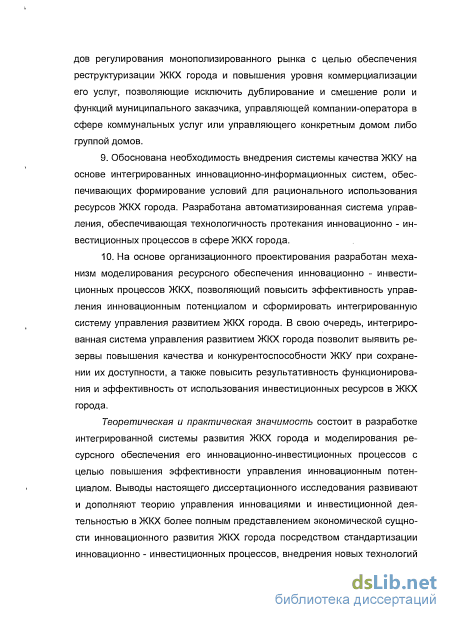 дов регулирования монополизированного рынка с целью обеспечения реструктуризации ЖКХ города и повышения уровня коммерциализации его услуг, позволяющие исключить дублирование и смешение роли и функций муниципального заказчика, управляющей компании-оператора в сфере коммунальных услуг или управляющего конкретным домом либо группой домов.

9. Обоснована необходимость внедрения системы качества ЖКУ на основе интегрированных инновационно-информационных систем, обеспечивающих формирование условий для рационального использования ресурсов ЖКХ города. Разработана автоматизированная система управления, обеспечивающая технологичность протекания инновационно - инвестиционных процессов в сфере ЖКХ города.

10. На основе организационного проектирования разработан механизм моделирования ресурсного обеспечения инновационно - инвестиционных процессов ЖКХ, позволяющий повысить эффективность управления инновационным потенциалом и сформировать интегрированную систему управления развитием ЖКХ города. В свою очередь, интегрированная система управления развитием ЖКХ города позволит выявить резервы повышения качества и конкурентоспособности ЖКУ при сохранении их доступности, а также повысить результативность функционирования и эффективность от использования инвестиционных ресурсов в ЖКХ города.

Теоретическая и практическая значимость состоит в разработке интегрированной системы развития ЖКХ города и моделирования ресурсного обеспечения его инновационно-инвестиционных процессов с целью повышения эффективности управления инновационным потенциалом. Выводы настоящего диссертационного исследования развивают и дополняют теорию управления инновациями и инвестиционной деятельностью в ЖКХ более полным представлением экономической сущности инновационного развития ЖКХ города посредством стандартизации инновационно - инвестиционных процессов, внедрения новых технологий

dsLib.net
библиотека диссертаций